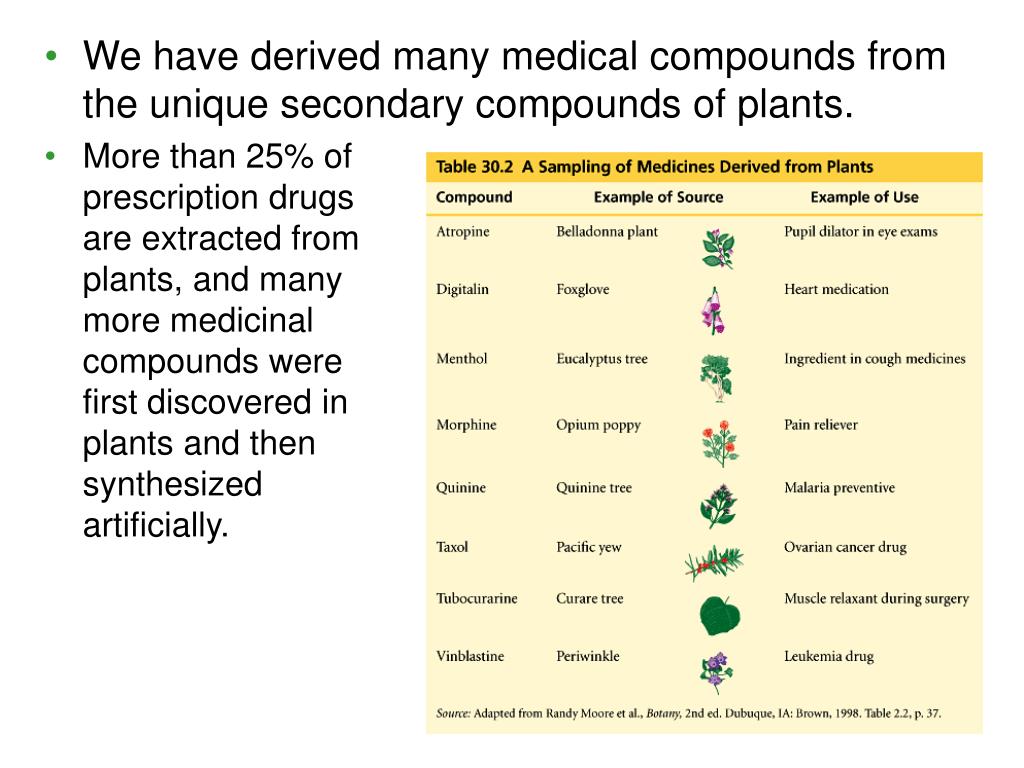 • We have derived many medical compounds from the unique secondary compounds of plants.

• More than 25% of prescription drugs are extracted from plants, and many more medicinal compounds were first discovered in plants and then synthesized artificially.

Table 30.2 A Sampling of Medicines Derived from Plants

| Compound | Example of Source | Example of Use |
|---|---|---|
| Atropine | Belladonna plant | Pupil dilator in eye exams |
| Digitalin | Foxglove | Heart medication |
| Menthol | Eucalyptus tree | Ingredient in cough medicines |
| Morphine | Opium poppy | Pain reliever |
| Quinine | Quinine tree | Malaria preventive |
| Taxol | Pacific yew | Ovarian cancer drug |
| Tubocurarine | Curare tree | Muscle relaxant during surgery |
| Vinblastine | Periwinkle | Leukemia drug |

Source: Adapted from Randy Moore et al., Botany, 2nd ed. Dubuque, IA: Brown, 1998. Table 2.2, p. 37.